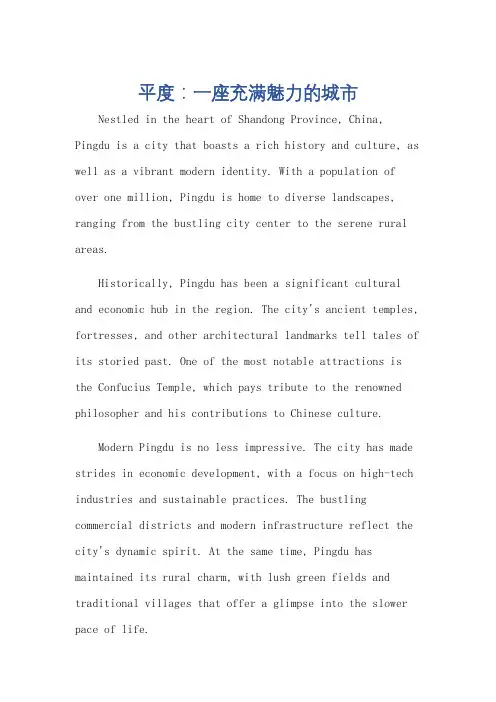 平度：一座充满魅力的城市

Nestled in the heart of Shandong Province, China, Pingdu is a city that boasts a rich history and culture, as well as a vibrant modern identity. With a population of over one million, Pingdu is home to diverse landscapes, ranging from the bustling city center to the serene rural areas.

Historically, Pingdu has been a significant cultural and economic hub in the region. The city's ancient temples, fortresses, and other architectural landmarks tell tales of its storied past. One of the most notable attractions is the Confucius Temple, which pays tribute to the renowned philosopher and his contributions to Chinese culture.

Modern Pingdu is no less impressive. The city has made strides in economic development, with a focus on high-tech industries and sustainable practices. The bustling commercial districts and modern infrastructure reflect the city's dynamic spirit. At the same time, Pingdu has maintained its rural charm, with lush green fields and traditional villages that offer a glimpse into the slower pace of life.